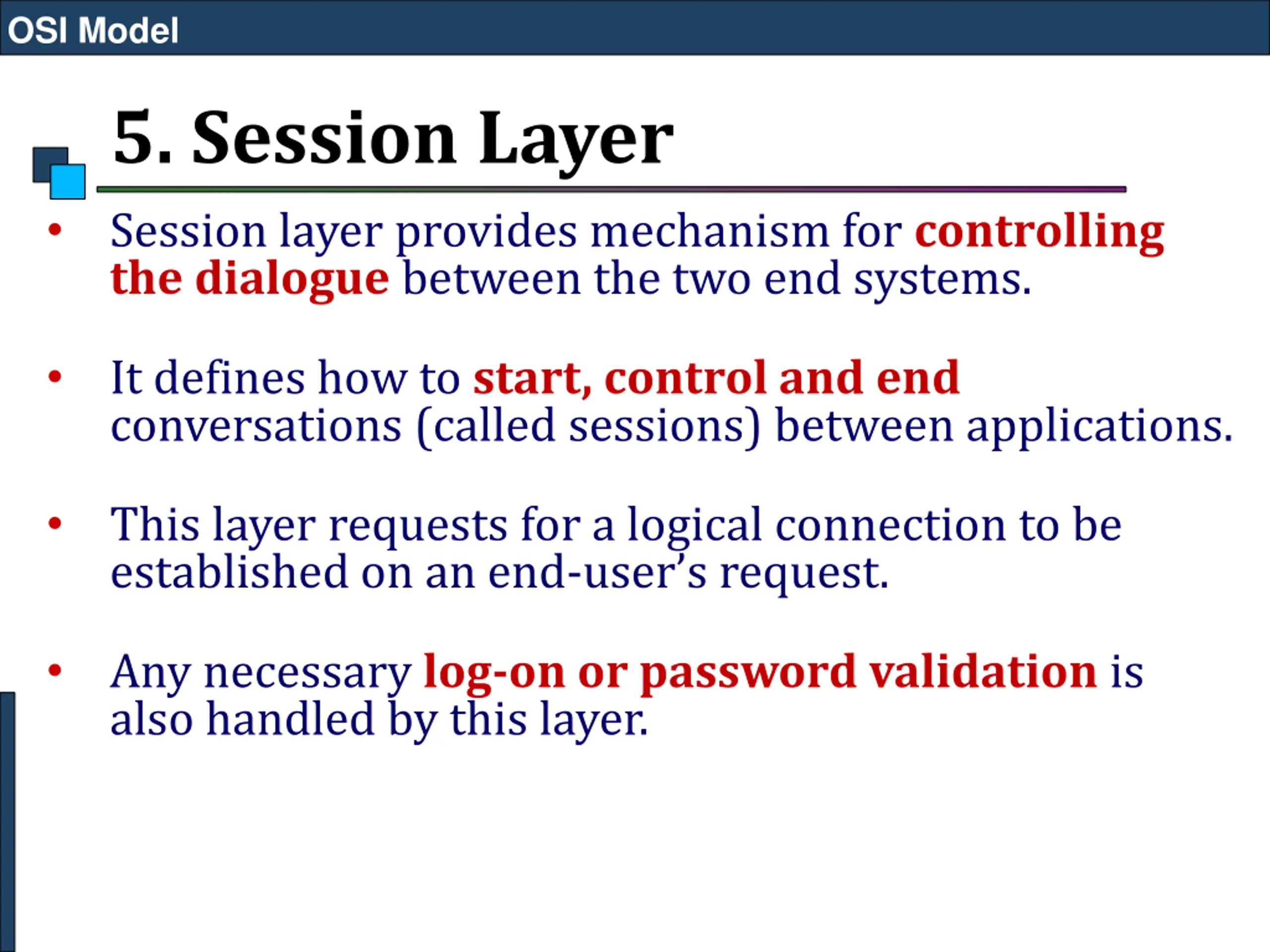 OSI Model

5. Session Layer

• Session layer provides mechanism for controlling the dialogue between the two end systems.

• It defines how to start, control and end conversations (called sessions) between applications.

• This layer requests for a logical connection to be established on an end-user's request.

• Any necessary log-on or password validation is also handled by this layer.